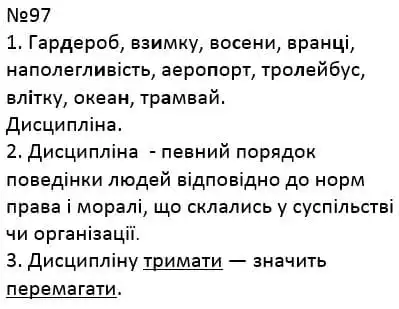 №97
1. Гардероб, взимку, восени, вранці, наполегливість, аеропорт, тролейбус, влітку, океан, трамвай.
Дисципліна.
2. Дисципліна  - певний порядок поведінки людей відповідно до норм права і моралі, що склались у суспільстві чи організації.
3. Дисципліну тримати — значить перемагати.